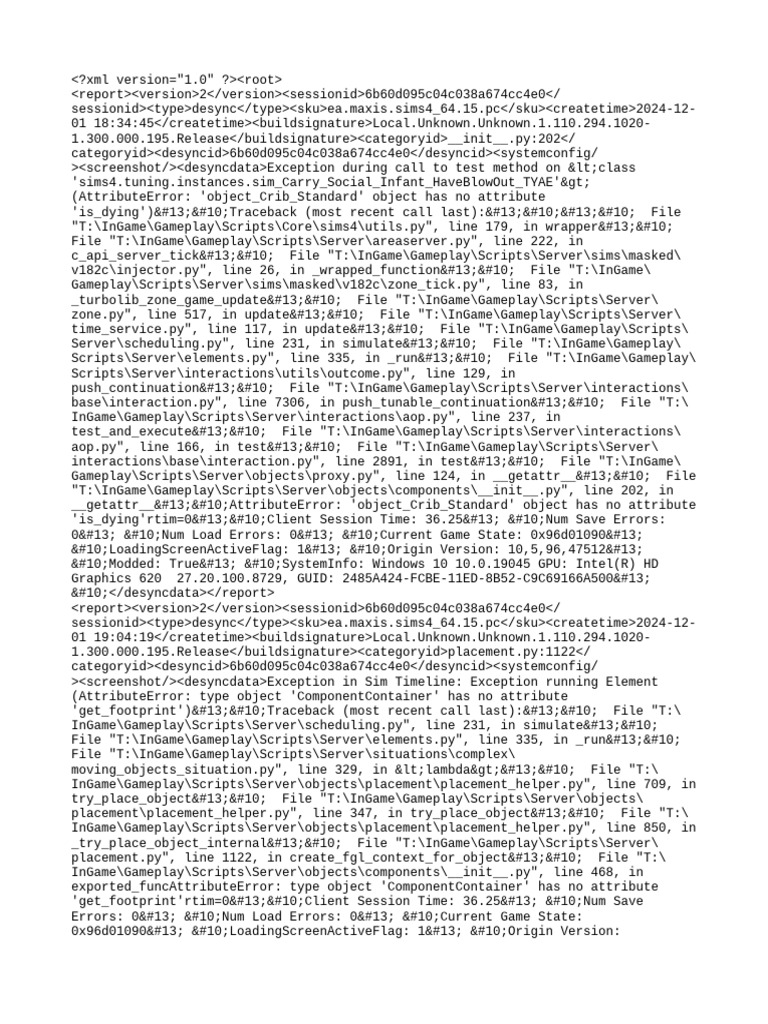 <?xml version="1.0" ?><root>
<report><version>2</version><sessionid>6b60d095c04c038a674cc4e0</sessionid><type>desync</type><sku>ea.maxis.sims4_64.15.pc</sku><createtime>2024-12-01 18:34:45</createtime><buildsignature>Local.Unknown.Unknown.1.110.294.1020-1.300.000.195.Release</buildsignature><categoryid>__init__.py:202</categoryid><desyncid>6b60d095c04c038a674cc4e0</desyncid><systemconfig/><screenshot/><desyncdata>Exception during call to test method on &lt;class 'sims4.tuning.instances.sim_Carry_Social_Infant_HaveBlowOut_TYAE'&gt; (AttributeError: 'object_Crib_Standard' object has no attribute 'is_dying')&#13;&#10;Traceback (most recent call last):&#13;&#10;&#13;&#10;  File "T:\InGame\Gameplay\Scripts\Core\sims4\utils.py", line 179, in wrapper&#13;&#10;  File "T:\InGame\Gameplay\Scripts\Server\areaserver.py", line 222, in c_api_server_tick&#13;&#10;  File "T:\InGame\Gameplay\Scripts\Server\sims\masked\v182c\injector.py", line 26, in _wrapped_function&#13;&#10;  File "T:\InGame\Gameplay\Scripts\Server\sims\masked\v182c\zone_tick.py", line 83, in _turbolib_zone_game_update&#13;&#10;  File "T:\InGame\Gameplay\Scripts\Server\zone.py", line 517, in update&#13;&#10;  File "T:\InGame\Gameplay\Scripts\Server\time_service.py", line 117, in update&#13;&#10;  File "T:\InGame\Gameplay\Scripts\Server\scheduling.py", line 231, in simulate&#13;&#10;  File "T:\InGame\Gameplay\Scripts\Server\elements.py", line 335, in _run&#13;&#10;  File "T:\InGame\Gameplay\Scripts\Server\interactions\utils\outcome.py", line 129, in push_continuation&#13;&#10;  File "T:\InGame\Gameplay\Scripts\Server\interactions\base\interaction.py", line 7306, in push_tunable_continuation&#13;&#10;  File "T:\InGame\Gameplay\Scripts\Server\interactions\aop.py", line 237, in test_and_execute&#13;&#10;  File "T:\InGame\Gameplay\Scripts\Server\interactions\aop.py", line 166, in test&#13;&#10;  File "T:\InGame\Gameplay\Scripts\Server\interactions\base\interaction.py", line 2891, in test&#13;&#10;  File "T:\InGame\Gameplay\Scripts\Server\objects\proxy.py", line 124, in __getattr__&#13;&#10;  File "T:\InGame\Gameplay\Scripts\Server\objects\components\__init__.py", line 202, in __getattr__&#13;&#10;AttributeError: 'object_Crib_Standard' object has no attribute 'is_dying'rtim=0&#13;&#10;Client Session Time: 36.25&#13; &#10;Num Save Errors: 0&#13; &#10;Num Load Errors: 0&#13; &#10;Current Game State: 0x96d01090&#13; &#10;LoadingScreenActiveFlag: 1&#13; &#10;Origin Version: 10,5,96,47512&#13; &#10;Modded: True&#13; &#10;SystemInfo: Windows 10 10.0.19045 GPU: Intel(R) HD Graphics 620  27.20.100.8729, GUID: 2485A424-FCBE-11ED-8B52-C9C69166A500&#13; &#10;</desyncdata></report>
<report><version>2</version><sessionid>6b60d095c04c038a674cc4e0</sessionid><type>desync</type><sku>ea.maxis.sims4_64.15.pc</sku><createtime>2024-12-01 19:04:19</createtime><buildsignature>Local.Unknown.Unknown.1.110.294.1020-1.300.000.195.Release</buildsignature><categoryid>placement.py:1122</categoryid><desyncid>6b60d095c04c038a674cc4e0</desyncid><systemconfig/><screenshot/><desyncdata>Exception in Sim Timeline: Exception running Element (AttributeError: type object 'ComponentContainer' has no attribute 'get_footprint')&#13;&#10;Traceback (most recent call last):&#13;&#10;  File "T:\InGame\Gameplay\Scripts\Server\scheduling.py", line 231, in simulate&#13;&#10;  File "T:\InGame\Gameplay\Scripts\Server\elements.py", line 335, in _run&#13;&#10;  File "T:\InGame\Gameplay\Scripts\Server\situations\complex\moving_objects_situation.py", line 329, in &lt;lambda&gt;&#13;&#10;  File "T:\InGame\Gameplay\Scripts\Server\objects\placement\placement_helper.py", line 709, in try_place_object&#13;&#10;  File "T:\InGame\Gameplay\Scripts\Server\objects\placement\placement_helper.py", line 347, in try_place_object&#13;&#10;  File "T:\InGame\Gameplay\Scripts\Server\objects\placement\placement_helper.py", line 850, in _try_place_object_internal&#13;&#10;  File "T:\InGame\Gameplay\Scripts\Server\placement.py", line 1122, in create_fgl_context_for_object&#13;&#10;  File "T:\InGame\Gameplay\Scripts\Server\objects\components\__init__.py", line 468, in exported_funcAttributeError: type object 'ComponentContainer' has no attribute 'get_footprint'rtim=0&#13;&#10;Client Session Time: 36.25&#13; &#10;Num Save Errors: 0&#13; &#10;Num Load Errors: 0&#13; &#10;Current Game State: 0x96d01090&#13; &#10;LoadingScreenActiveFlag: 1&#13; &#10;Origin Version: